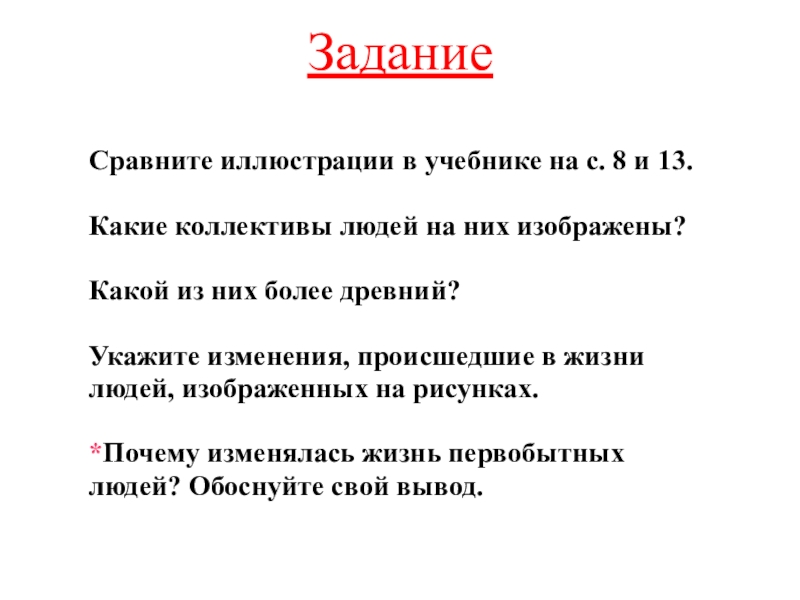 Задание

Сравните иллюстрации в учебнике на с. 8 и 13.

Какие коллективы людей на них изображены?

Какой из них более древний?

Укажите изменения, происшедшие в жизни людей, изображенных на рисунках.

*Почему изменялась жизнь первобытных людей? Обоснуйте свой вывод.